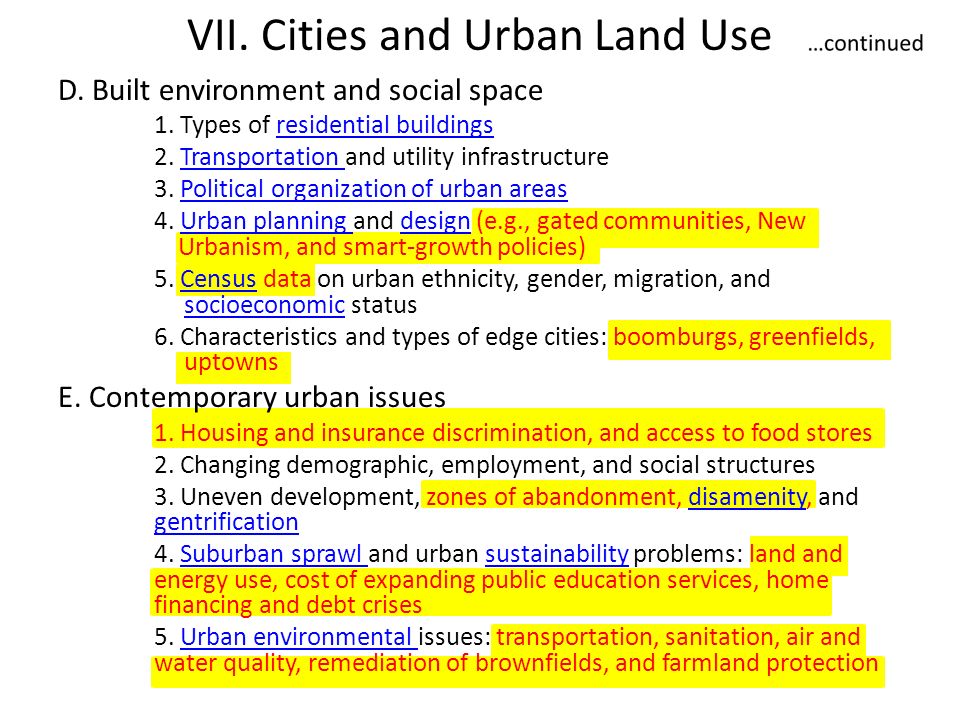 VII. Cities and Urban Land Use …continued

D. Built environment and social space

1. Types of residential buildings

2. Transportation and utility infrastructure

3. Political organization of urban areas

4. Urban planning and design (e.g., gated communities, New Urbanism, and smart-growth policies)

5. Census data on urban ethnicity, gender, migration, and socioeconomic status

6. Characteristics and types of edge cities: boomburgs, greenfields, uptowns

E. Contemporary urban issues

1. Housing and insurance discrimination, and access to food stores

2. Changing demographic, employment, and social structures

3. Uneven development, zones of abandonment, disamenity, and gentrification

4. Suburban sprawl and urban sustainability problems: land and energy use, cost of expanding public education services, home financing and debt crises

5. Urban environmental issues: transportation, sanitation, air and water quality, remediation of brownfields, and farmland protection